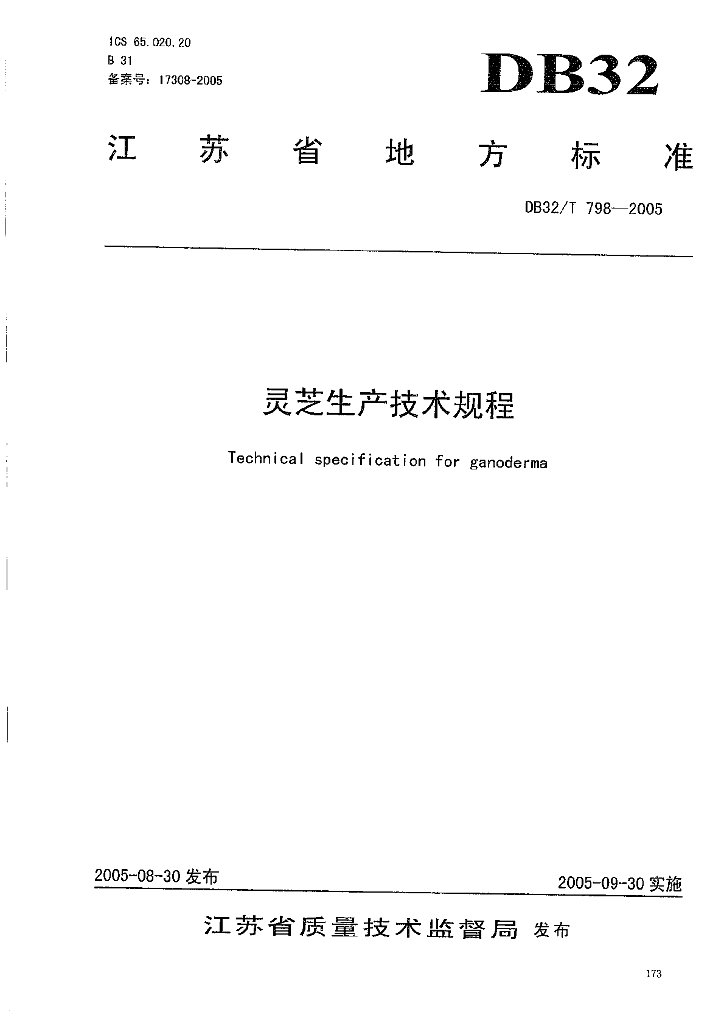 ICS 65.020.20
B 31
备案号：17308-2005

DB32

江苏省地方标准

DB32/T 798—2005

灵芝生产技术规程

Technical specification for ganoderma

2005-08-30 发布

2005-09-30 实施

江苏省质量技术监督局 发布

173